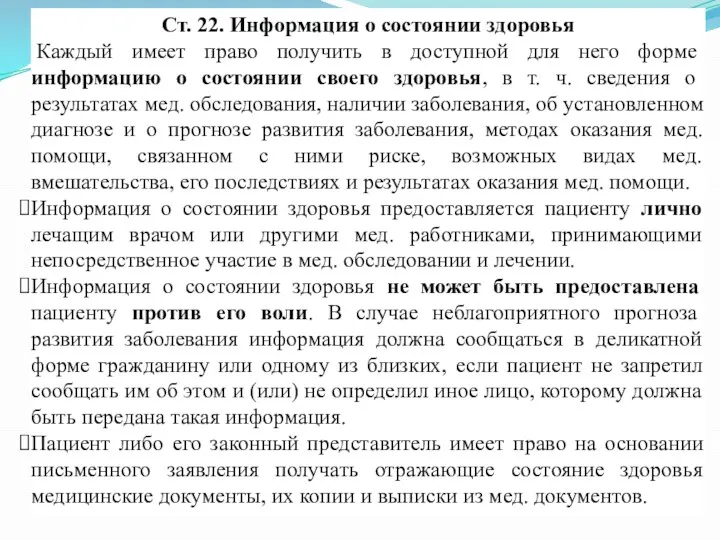 Ст. 22. Информация о состоянии здоровья

Каждый имеет право получить в доступной для него форме информацию о состоянии своего здоровья, в т. ч. сведения о результатах мед. обследования, наличии заболевания, об установленном диагнозе и о прогнозе развития заболевания, методах оказания мед. помощи, связанном с ними риске, возможных видах мед. вмешательства, его последствиях и результатах оказания мед. помощи.

Информация о состоянии здоровья предоставляется пациенту лично лечащим врачом или другими мед. работниками, принимающими непосредственное участие в мед. обследовании и лечении.

Информация о состоянии здоровья не может быть предоставлена пациенту против его воли. В случае неблагоприятного прогноза развития заболевания информация должна сообщаться в деликатной форме гражданину или одному из близких, если пациент не запретил сообщать им об этом и (или) не определил иное лицо, которому должна быть передана такая информация.

Пациент либо его законный представитель имеет право на основании письменного заявления получать отражающие состояние здоровья медицинские документы, их копии и выписки из мед. документов.